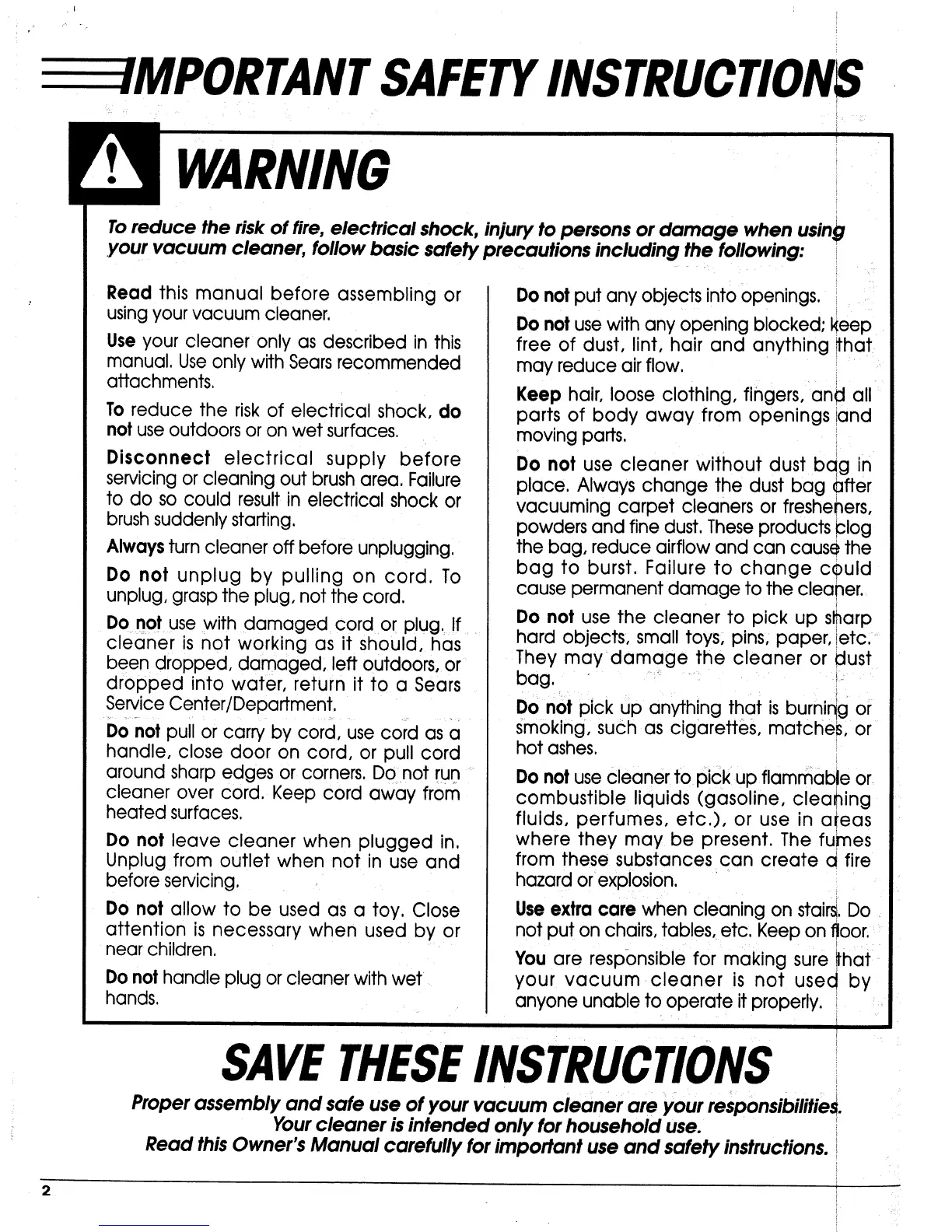 IMPORTANT SAFETY INSTRUCTIONS

WARNING

To reduce the risk of fire, electrical shock, injury to persons or damage when using your vacuum cleaner, follow basic safety precautions including the following:

Read this manual before assembling or using your vacuum cleaner.

Use your cleaner only as described in this manual. Use only with Sears recommended attachments.

To reduce the risk of electrical shock, do not use outdoors or on wet surfaces.

Disconnect electrical supply before servicing or cleaning out brush area. Failure to do so could result in electrical shock or brush suddenly starting.

Always turn cleaner off before unplugging.

Do not unplug by pulling on cord. To unplug, grasp the plug, not the cord.

Do not use with damaged cord or plug. If cleaner is not working as it should, has been dropped, damaged, left outdoors, or dropped into water, return it to a Sears Service Center/Department.

Do not pull or carry by cord, use cord as a handle, close door on cord, or pull cord around sharp edges or corners. Do not run cleaner over cord. Keep cord away from heated surfaces.

Do not leave cleaner when plugged in. Unplug from outlet when not in use and before servicing.

Do not allow to be used as a toy. Close attention is necessary when used by or near children.

Do not handle plug or cleaner with wet hands.

Do not put any objects into openings.

Do not use with any opening blocked; keep free of dust, lint, hair and anything that may reduce air flow.

Keep hair, loose clothing, fingers, and all parts of body away from openings and moving parts.

Do not use cleaner without dust bag in place. Always change the dust bag after vacuuming carpet cleaners or fresheners, powders and fine dust. These products clog the bag, reduce airflow and can cause the bag to burst. Failure to change could cause permanent damage to the cleaner.

Do not use the cleaner to pick up sharp hard objects, small toys, pins, paper, etc. They may damage the cleaner or dust bag.

Do not pick up anything that is burning or smoking, such as cigarettes, matches, or hot ashes.

Do not use cleaner to pick up flammable or combustible liquids (gasoline, cleaning fluids, perfumes, etc.), or use in areas where they may be present. The fumes from these substances can create a fire hazard or explosion.

Use extra care when cleaning on stairs. Do not put on chairs, tables, etc. Keep on floor.

You are responsible for making sure that your vacuum cleaner is not used by anyone unable to operate it properly.

SAVE THESE INSTRUCTIONS

Proper assembly and safe use of your vacuum cleaner are your responsibilities.
Your cleaner is intended only for household use.
Read this Owner's Manual carefully for important use and safety instructions.

2